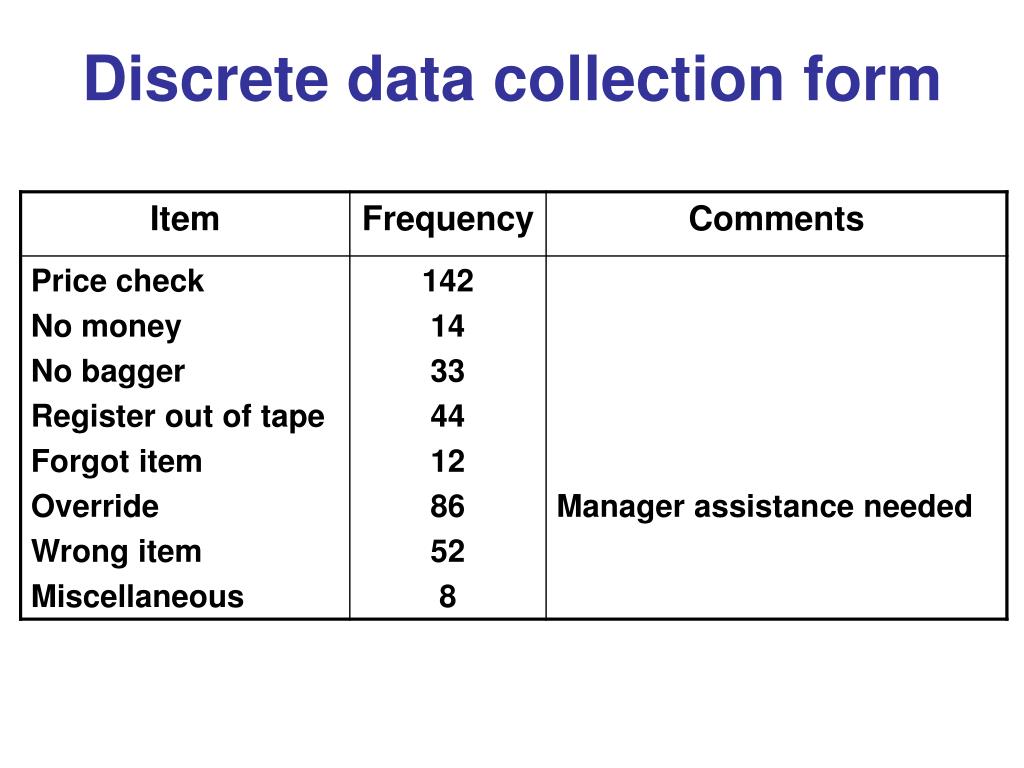 Discrete data collection form

| Item | Frequency | Comments |
|---|---|---|
| Price check | 142 | |
| No money | 14 | |
| No bagger | 33 | |
| Register out of tape | 44 | |
| Forgot item | 12 | |
| Override | 86 | Manager assistance needed |
| Wrong item | 52 | |
| Miscellaneous | 8 | |